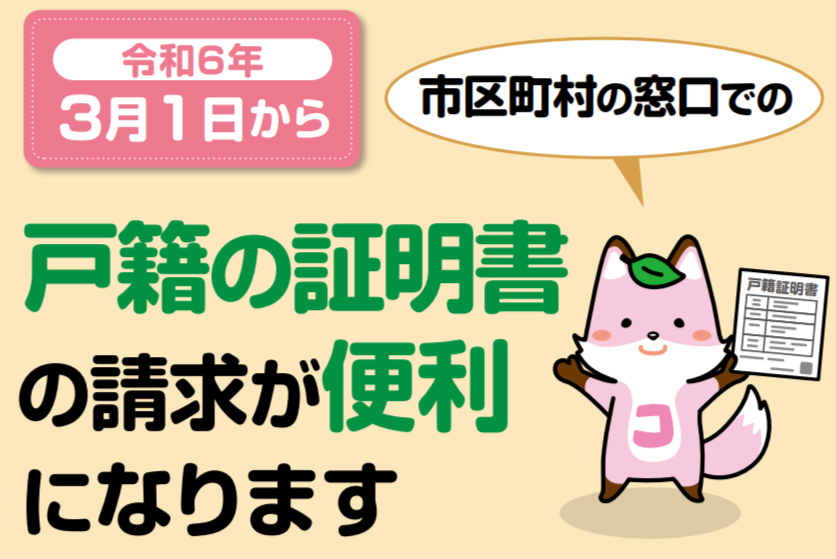 令和6年
3月1日から

市区町村の窓口での

戸籍の証明書
の請求が便利
になります

戸籍証明書

コ